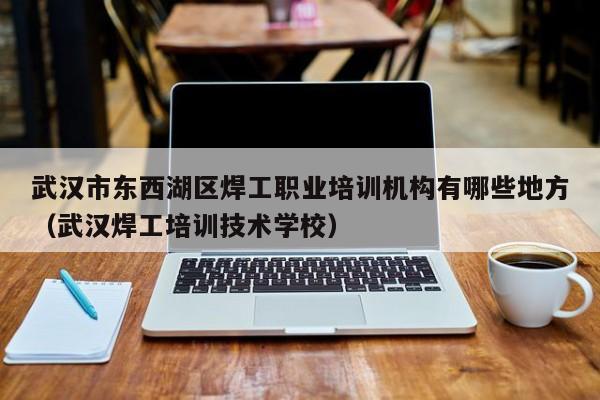 武汉市东西湖区焊工职业培训机构有哪些地方（武汉焊工培训技术学校）